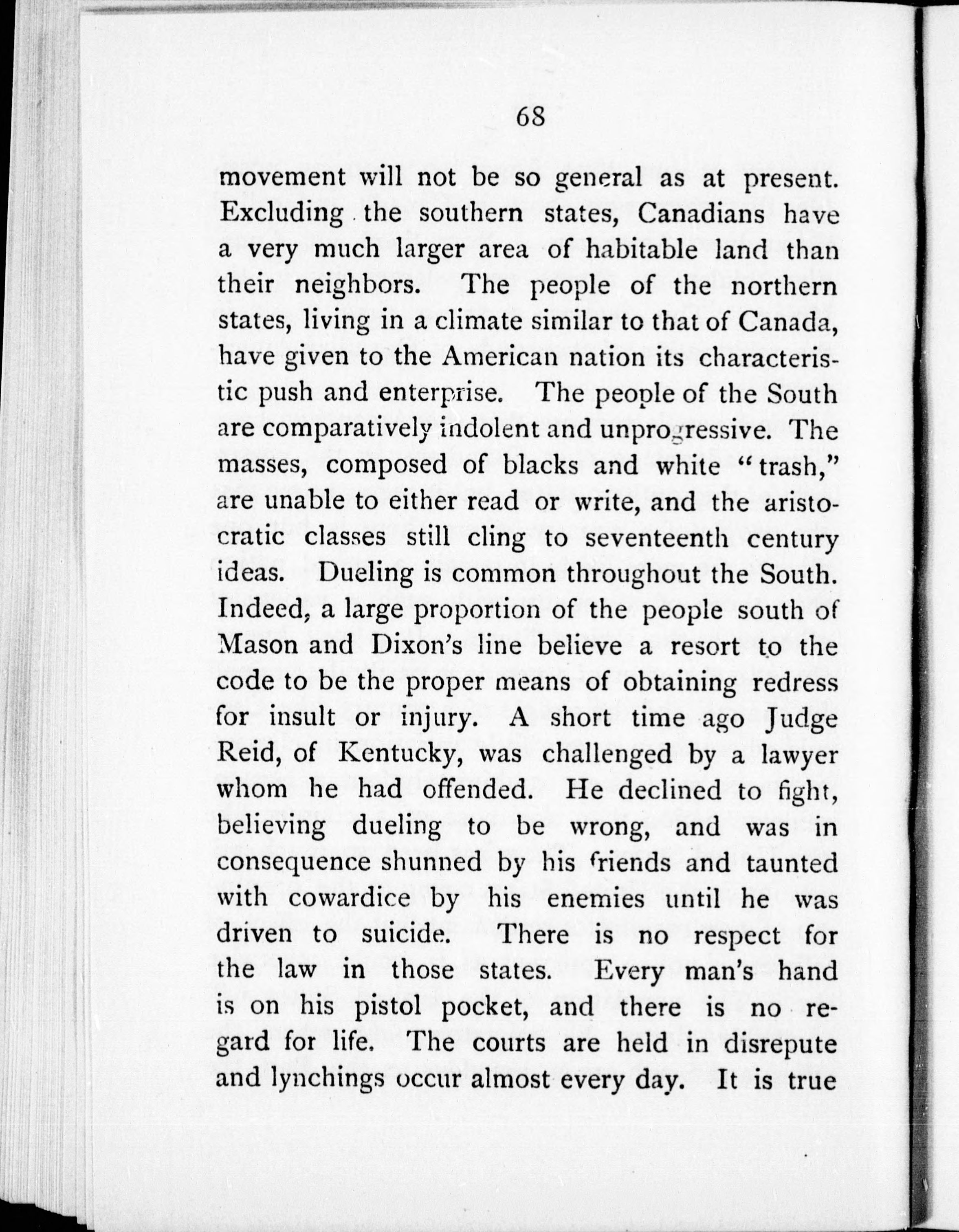 68

movement will not be so general as at present. Excluding the southern states, Canadians have a very much larger area of habitable land than their neighbors. The people of the northern states, living in a climate similar to that of Canada, have given to the American nation its characteristic push and enterprise. The people of the South are comparatively indolent and unprogressive. The masses, composed of blacks and white "trash," are unable to either read or write, and the aristocratic classes still cling to seventeenth century ideas. Dueling is common throughout the South. Indeed, a large proportion of the people south of Mason and Dixon's line believe a resort to the code to be the proper means of obtaining redress for insult or injury. A short time ago Judge Reid, of Kentucky, was challenged by a lawyer whom he had offended. He declined to fight, believing dueling to be wrong, and was in consequence shunned by his friends and taunted with cowardice by his enemies until he was driven to suicide. There is no respect for the law in those states. Every man's hand is on his pistol pocket, and there is no regard for life. The courts are held in disrepute and lynchings occur almost every day. It is true